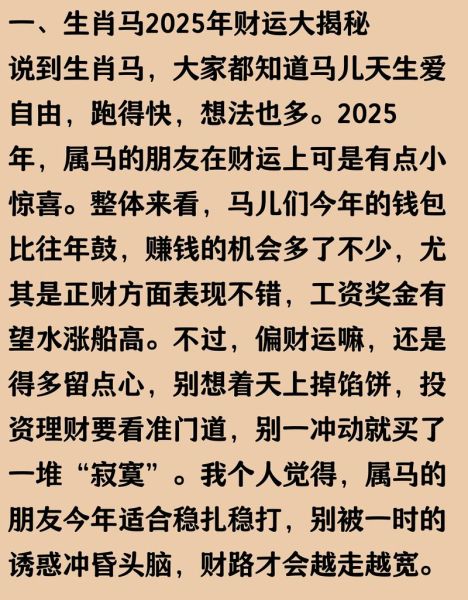 一、生肖马2025年财运大揭秘

说到生肖马，大家都知道马儿天生爱自由，跑得快，想法也多。2025年，属马的朋友在财运上可是有点小惊喜。整体来看，马儿们今年的钱包比往年鼓，赚钱的机会多了不少，尤其是正财方面表现不错，工资奖金有望水涨船高。不过，偏财运嘛，还是得多留点心，别想着天上掉馅饼，投资理财要看准门道，别一冲动就买了一堆“寂寞”。我个人觉得，属马的朋友今年适合稳扎稳打，别被一时的诱惑冲昏头脑，财路才会越走越宽。